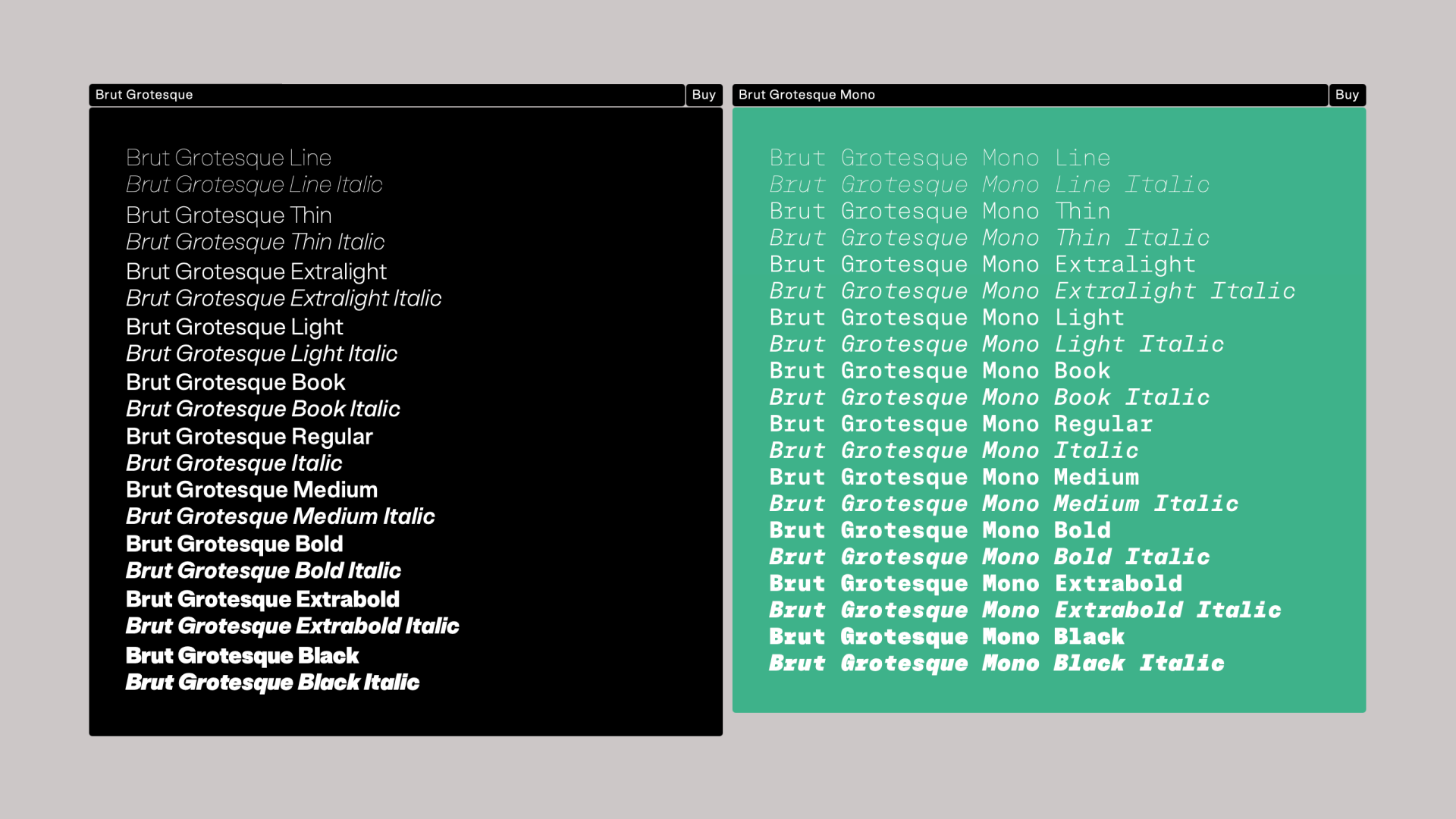 Brut Grotesque

Buy

Brut Grotesque Line
Brut Grotesque Line Italic
Brut Grotesque Thin
Brut Grotesque Thin Italic
Brut Grotesque Extralight
Brut Grotesque Extralight Italic
Brut Grotesque Light
Brut Grotesque Light Italic
Brut Grotesque Book
Brut Grotesque Book Italic
Brut Grotesque Regular
Brut Grotesque Italic
Brut Grotesque Medium
Brut Grotesque Medium Italic
Brut Grotesque Bold
Brut Grotesque Bold Italic
Brut Grotesque Extrabold
Brut Grotesque Extrabold Italic
Brut Grotesque Black
Brut Grotesque Black Italic

Brut Grotesque Mono

Buy

Brut Grotesque Mono Line
Brut Grotesque Mono Line Italic
Brut Grotesque Mono Thin
Brut Grotesque Mono Thin Italic
Brut Grotesque Mono Extralight
Brut Grotesque Mono Extralight Italic
Brut Grotesque Mono Light
Brut Grotesque Mono Light Italic
Brut Grotesque Mono Book
Brut Grotesque Mono Book Italic
Brut Grotesque Mono Regular
Brut Grotesque Mono Italic
Brut Grotesque Mono Medium
Brut Grotesque Mono Medium Italic
Brut Grotesque Mono Bold
Brut Grotesque Mono Bold Italic
Brut Grotesque Mono Extrabold
Brut Grotesque Mono Extrabold Italic
Brut Grotesque Mono Black
Brut Grotesque Mono Black Italic